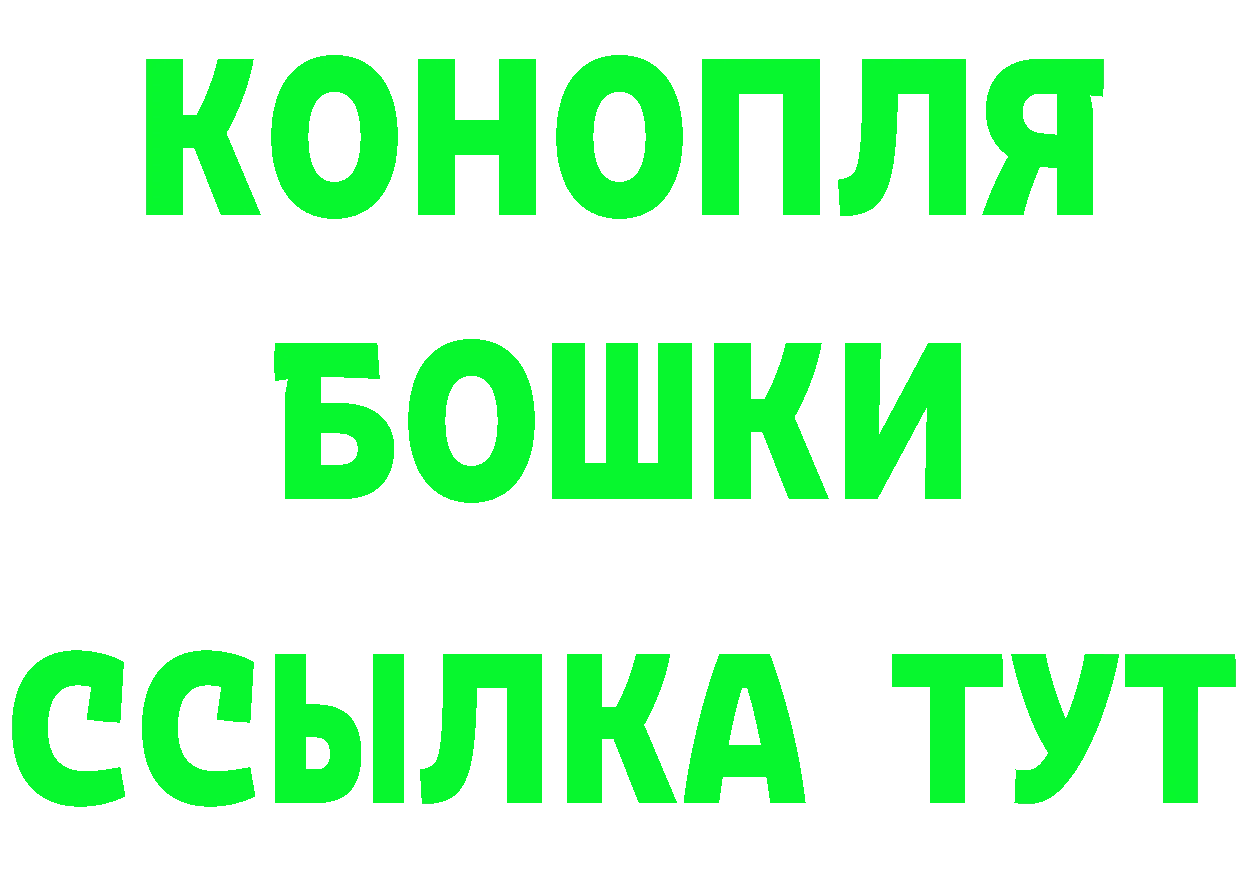 КОНОПЛЯ
БОШКИ
ССЫЛКА ТУТ